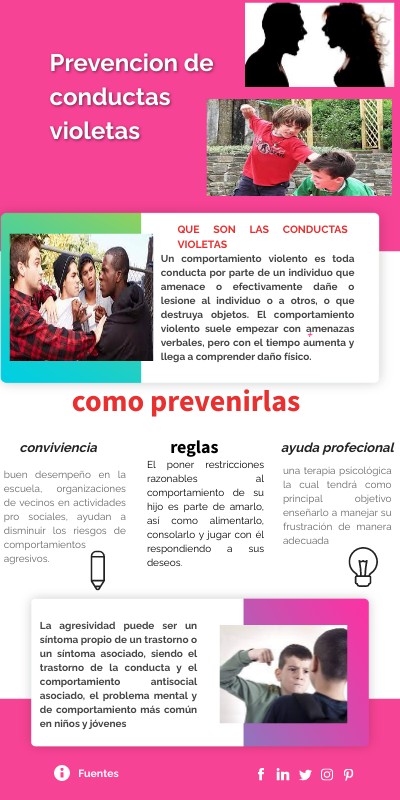 Prevencion de conductas violetas

QUE SON LAS CONDUCTAS VIOLETAS

Un comportamiento violento es toda conducta por parte de un individuo que amenace o efectivamente dañe o lesione al individuo o a otros, o que destruya objetos. El comportamiento violento suele empezar con amenazas verbales, pero con el tiempo aumenta y llega a comprender daño físico.

como prevenirlas

conviviencia

buen desempeño en la escuela, organizaciones de vecinos en actividades pro sociales, ayudan a disminuir los riesgos de comportamientos agresivos.

reglas

El poner restricciones razonables al comportamiento de su hijo es parte de amarlo, asi como alimentarlo, consolarlo y jugar con él respondiendo a sus deseos.

ayuda profecional

una terapia psicológica la cual tendrá como principal objetivo enseñarlo a manejar su frustración de manera adecuada

La agresividad puede ser un síntoma propio de un trastorno o un síntoma asociado, siendo el trastorno de la conducta y el comportamiento antisocial asociado, el problema mental y de comportamiento más común en niños y jóvenes

Fuentes